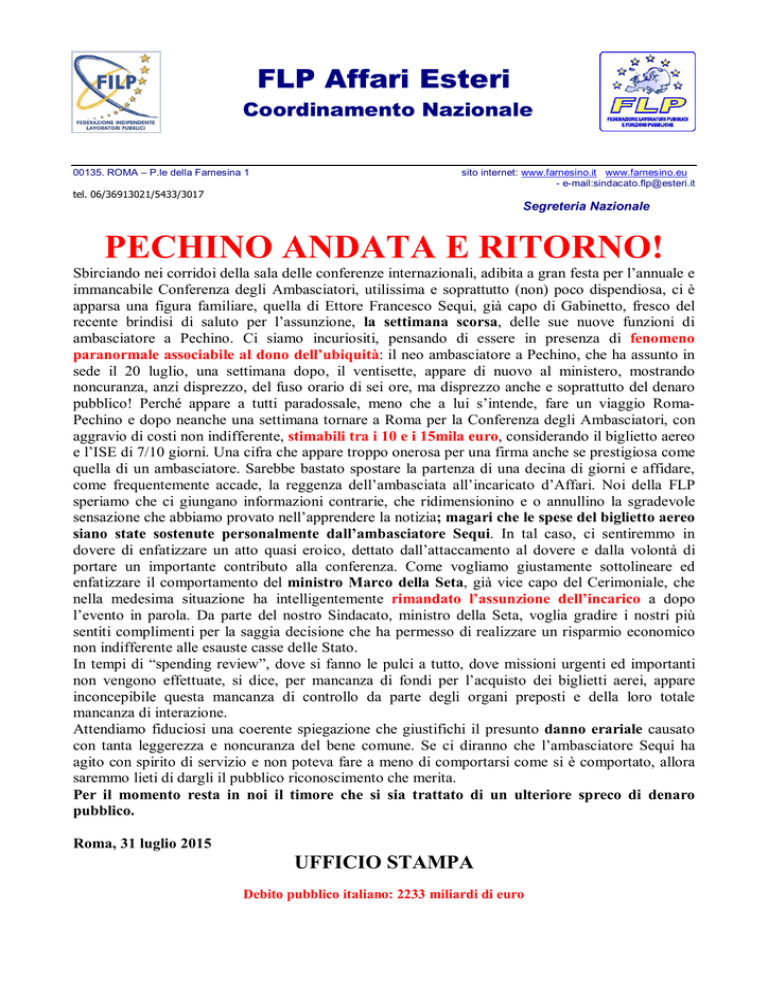 FILP
FEDERAZIONE INDIPENDENTE LAVORATORI PUBBLICI

FLP Affari Esteri
Coordinamento Nazionale

FLP
FEDERAZIONE LAVORATORI PUBBLICI E FUNZIONI PUBBLICHE

00135. ROMA – P.le della Farnesina 1

tel. 06/36913021/5433/3017

sito internet: www.farnesino.it www.farnesino.eu - e-mail:sindacato.flp@esteri.it

Segreteria Nazionale

PECHINO ANDATA E RITORNO!

Sbirciando nei corridoi della sala delle conferenze internazionali, adibita a gran festa per l'annuale e immancabile Conferenza degli Ambasciatori, utilissima e soprattutto (non) poco dispendiosa, ci è apparsa una figura familiare, quella di Ettore Francesco Sequi, già capo di Gabinetto, fresco del recente brindisi di saluto per l'assunzione, la settimana scorsa, delle sue nuove funzioni di ambasciatore a Pechino. Ci siamo incuriositi, pensando di essere in presenza di fenomeno paranormale associabile al dono dell'ubiquità: il neo ambasciatore a Pechino, che ha assunto in sede il 20 luglio, una settimana dopo, il ventisette, appare di nuovo al ministero, mostrando noncuranza, anzi disprezzo, del fuso orario di sei ore, ma disprezzo anche e soprattutto del denaro pubblico! Perché appare a tutti paradossale, meno che a lui s'intende, fare un viaggio Roma-Pechino e dopo neanche una settimana tornare a Roma per la Conferenza degli Ambasciatori, con aggravio di costi non indifferente, stimabili tra i 10 e i 15mila euro, considerando il biglietto aereo e l'ISE di 7/10 giorni. Una cifra che appare troppo onerosa per una firma anche se prestigiosa come quella di un ambasciatore. Sarebbe bastato spostare la partenza di una decina di giorni e affidare, come frequentemente accade, la reggenza dell'ambasciata all'incaricato d'Affari. Noi della FLP speriamo che ci giungano informazioni contrarie, che ridimensionino e o annullino la sgradevole sensazione che abbiamo provato nell'apprendere la notizia; magari che le spese del biglietto aereo siano state sostenute personalmente dall'ambasciatore Sequi. In tal caso, ci sentiremmo in dovere di enfatizzare un atto quasi eroico, dettato dall'attaccamento al dovere e dalla volontà di portare un importante contributo alla conferenza. Come vogliamo giustamente sottolineare ed enfatizzare il comportamento del ministro Marco della Seta, già vice capo del Cerimoniale, che nella medesima situazione ha intelligentemente rimandato l'assunzione dell'incarico a dopo l'evento in parola. Da parte del nostro Sindacato, ministro della Seta, voglia gradire i nostri più sentiti complimenti per la saggia decisione che ha permesso di realizzare un risparmio economico non indifferente alle esauste casse delle Stato.
In tempi di "spending review", dove si fanno le pulci a tutto, dove missioni urgenti ed importanti non vengono effettuate, si dice, per mancanza di fondi per l'acquisto dei biglietti aerei, appare inconcepibile questa mancanza di controllo da parte degli organi preposti e della loro totale mancanza di interazione.
Attendiamo fiduciosi una coerente spiegazione che giustifichi il presunto danno erariale causato con tanta leggerezza e noncuranza del bene comune. Se ci diranno che l'ambasciatore Sequi ha agito con spirito di servizio e non poteva fare a meno di comportarsi come si è comportato, allora saremmo lieti di dargli il pubblico riconoscimento che merita.
Per il momento resta in noi il timore che si sia trattato di un ulteriore spreco di denaro pubblico.

Roma, 31 luglio 2015

UFFICIO STAMPA

Debito pubblico italiano: 2233 miliardi di euro